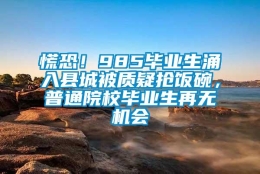 慌恐！985毕业生涌入县城被质疑抢饭碗，普通院校毕业生再无机会